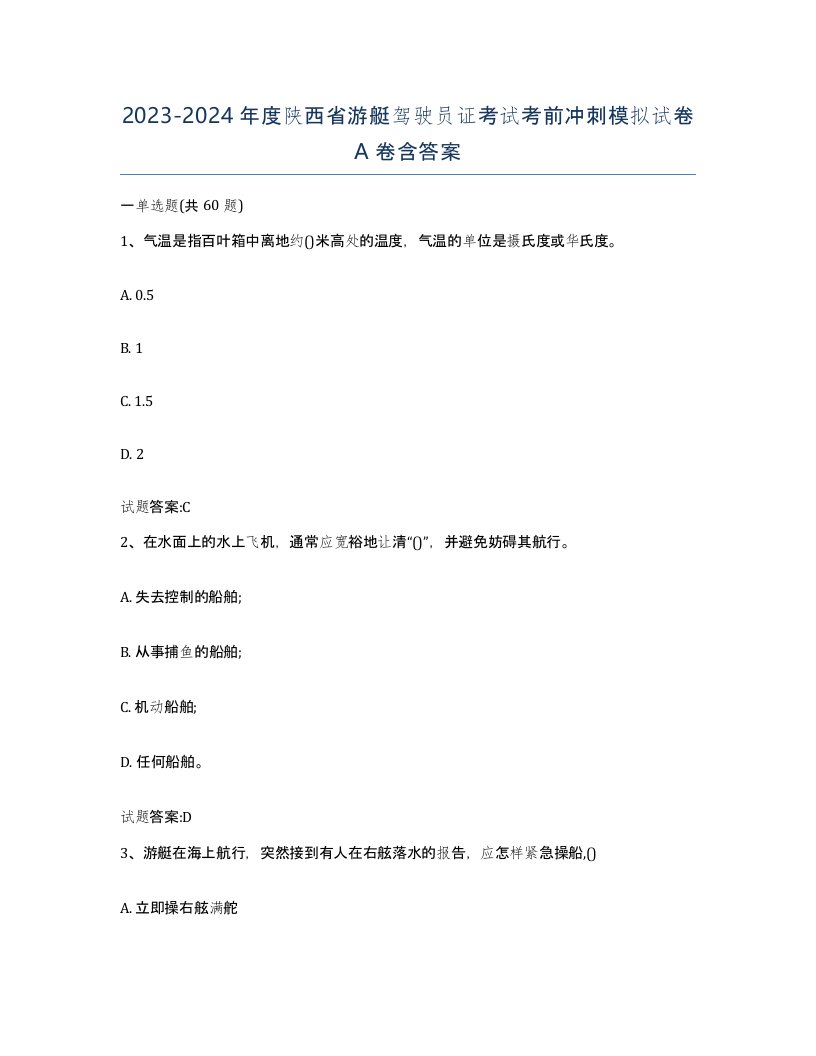 2023-2024年度陕西省游艇驾驶员证考试考前冲刺模拟试卷A卷含答案

一单选题(共60题)

1、气温是指百叶箱中离地约()米高处的温度，气温的单位是摄氏度或华氏度。

A. 0.5

B. 1

C. 1.5

D. 2

试题答案:C

2、在水面上的水上飞机，通常应宽裕地让清“()”，并避免妨碍其航行。

A. 失去控制的船舶;

B. 从事捕鱼的船舶;

C. 机动船舶;

D. 任何船舶。

试题答案:D

3、游艇在海上航行，突然接到有人在右舷落水的报告，应怎样紧急操船,()

A. 立即操右舷满舵